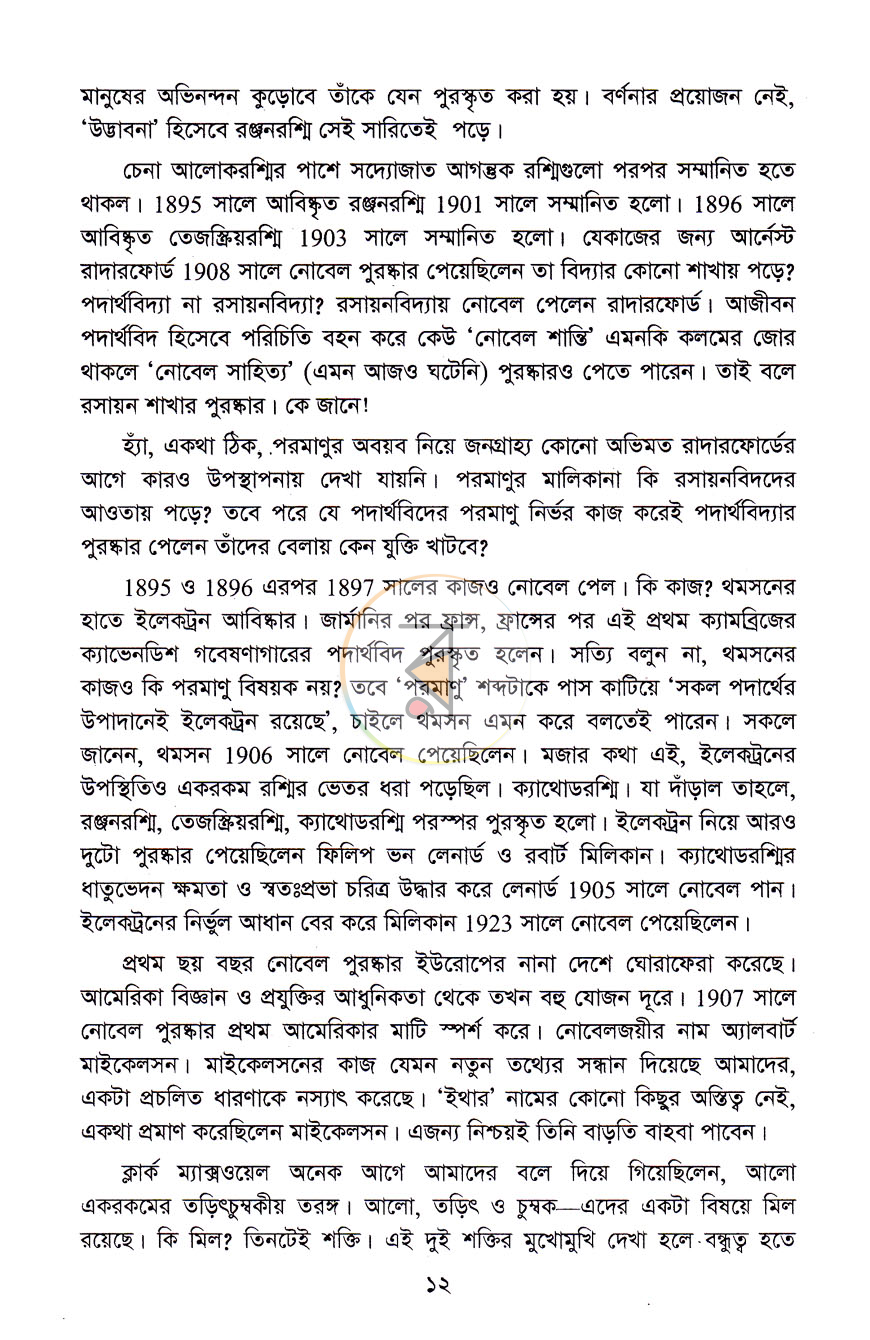 মানুষের অভিনন্দন কুড়োবে তাঁকে যেন পুরস্কৃত করা হয়। বর্ণনার প্রয়োজন নেই, 'উদ্ভাবনা' হিসেবে রঞ্জনরশ্মি সেই সারিতেই পড়ে।

চেনা আলোকরশ্মির পাশে সদ্যোজাত আগন্তুক রশ্মিগুলো পরপর সম্মানিত হতে থাকল। 1895 সালে আবিষ্কৃত রঞ্জনরশ্মি 1901 সালে সম্মানিত হলো। 1896 সালে আবিষ্কৃত তেজস্ক্রিয়রশ্মি 1903 সালে সম্মানিত হলো। যেকাজের জন্য আর্নেস্ট রাদারফোর্ড 1908 সালে নোবেল পুরস্কার পেয়েছিলেন তা বিদ্যার কোনো শাখায় পড়ে? পদার্থবিদ্যা না রসায়নবিদ্যা? রসায়নবিদ্যায় নোবেল পেলেন রাদারফোর্ড। আজীবন পদার্থবিদ হিসেবে পরিচিতি বহন করে কেউ 'নোবেল শান্তি' এমনকি কলমের জোর থাকলে 'নোবেল সাহিত্য' (এমন আজও ঘটেনি) পুরস্কারও পেতে পারেন। তাই বলে রসায়ন শাখার পুরস্কার। কে জানে!

হ্যাঁ, একথা ঠিক, পরমাণুর অবয়ব নিয়ে জনগ্রাহ্য কোনো অভিমত রাদারফোর্ডের আগে কারও উপস্থাপনায় দেখা যায়নি। পরমাণুর মালিকানা কি রসায়নবিদদের আওতায় পড়ে? তবে পরে যে পদার্থবিদের পরমাণু নির্ভর কাজ করেই পদার্থবিদ্যার পুরস্কার পেলেন তাঁদের বেলায় কেন যুক্তি খাটবে?

1895 ও 1896 এরপর 1897 সালের কাজও নোবেল পেল। কি কাজ? থমসনের হাতে ইলেকট্রন আবিষ্কার। জার্মানির পর ফ্রান্স, ফ্রান্সের পর এই প্রথম ক্যামব্রিজের ক্যাভেনডিশ গবেষণাগারের পদার্থবিদ পুরস্কৃত হলেন। সত্যি বলুন না, থমসনের কাজও কি পরমাণু বিষয়ক নয়? তবে 'পরমাণু' শব্দটাকে পাস কাটিয়ে 'সকল পদার্থের উপাদানেই ইলেকট্রন রয়েছে', চাইলে থমসন এমন করে বলতেই পারেন। সকলে জানেন, থমসন 1906 সালে নোবেল পেয়েছিলেন। মজার কথা এই, ইলেকট্রনের উপস্থিতিও একরকম রশ্মির ভেতর ধরা পড়েছিল। ক্যাথোডরশ্মি। যা দাঁড়াল তাহলে, রঞ্জনরশ্মি, তেজস্ক্রিয়রশ্মি, ক্যাথোডরশ্মি পরস্পর পুরস্কৃত হলো। ইলেকট্রন নিয়ে আরও দুটো পুরস্কার পেয়েছিলেন ফিলিপ ভন লেনার্ড ও রবার্ট মিলিকান। ক্যাথোডরশ্মির ধাতুভেদন ক্ষমতা ও স্বতঃপ্রভা চরিত্র উদ্ধার করে লেনার্ড 1905 সালে নোবেল পান। ইলেকট্রনের নির্ভুল আধান বের করে মিলিকান 1923 সালে নোবেল পেয়েছিলেন।

প্রথম ছয় বছর নোবেল পুরস্কার ইউরোপের নানা দেশে ঘোরাফেরা করেছে। আমেরিকা বিজ্ঞান ও প্রযুক্তির আধুনিকতা থেকে তখন বহু যোজন দূরে। 1907 সালে নোবেল পুরস্কার প্রথম আমেরিকার মাটি স্পর্শ করে। নোবেলজয়ীর নাম অ্যালবার্ট মাইকেলসন। মাইকেলসনের কাজ যেমন নতুন তথ্যের সন্ধান দিয়েছে আমাদের, একটা প্রচলিত ধারণাকে নস্যাৎ করেছে। 'ইথার' নামের কোনো কিছুর অস্তিত্ব নেই, একথা প্রমাণ করেছিলেন মাইকেলসন। এজন্য নিশ্চয়ই তিনি বাড়তি বাহবা পাবেন।

ক্লার্ক ম্যাক্সওয়েল অনেক আগে আমাদের বলে দিয়ে গিয়েছিলেন, আলো একরকমের তড়িৎচুম্বকীয় তরঙ্গ। আলো, তড়িৎ ও চুম্বক—এদের একটা বিষয়ে মিল রয়েছে। কি মিল? তিনটেই শক্তি। এই দুই শক্তির মুখোমুখি দেখা হলে বন্ধুত্ব হতে

১২